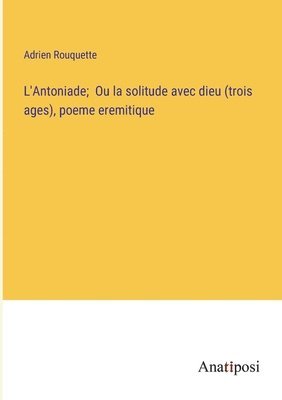 Adrien Rouquette

L'Antoniade; Ou la solitude avec dieu (trois ages), poeme eremitique

Anatiposi